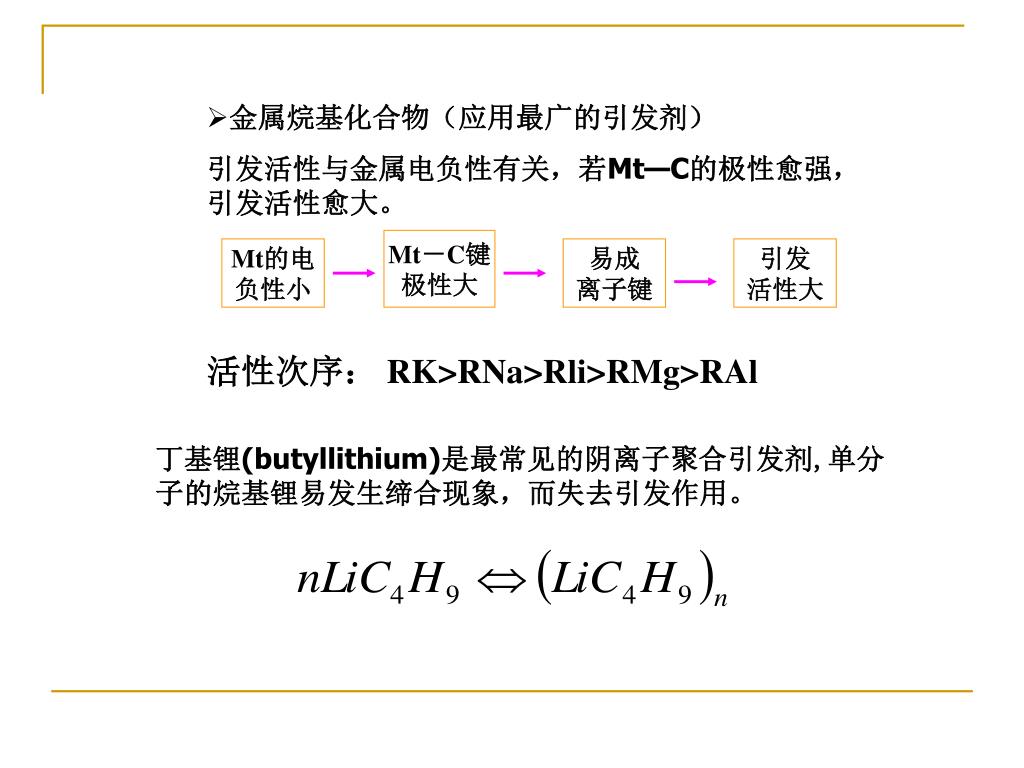 ➢金属烷基化合物（应用最广的引发剂）

引发活性与金属电负性有关，若Mt—C的极性愈强，引发活性愈大。

Mt的电负性小

Mt－C键极性大

易成离子键

引发活性大

活性次序： RK>RNa>Rli>RMg>RAl

丁基锂(butyllithium)是最常见的阴离子聚合引发剂, 单分子的烷基锂易发生缔合现象，而失去引发作用。

$nLiC_4H_9 \Leftrightarrow (LiC_4H_9)_n$